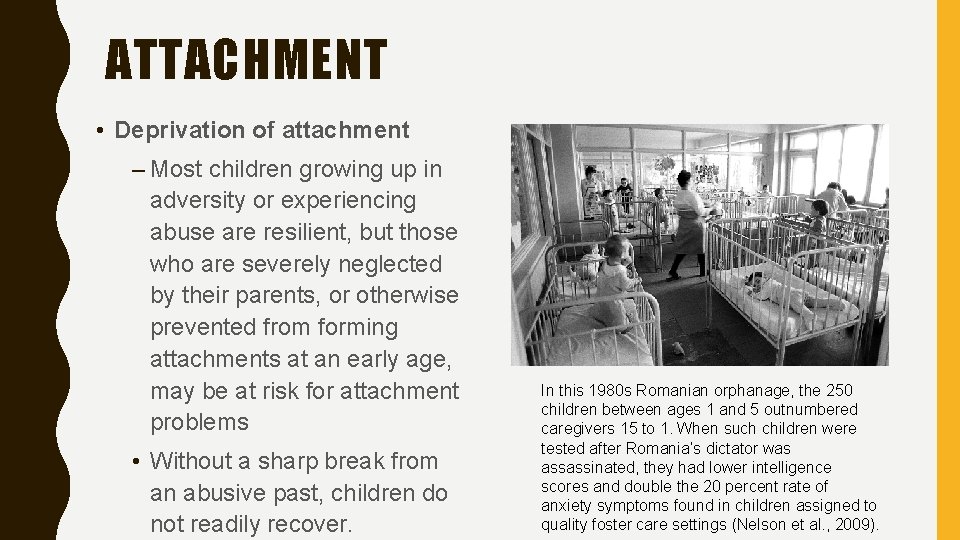 ATTACHMENT

• Deprivation of attachment

– Most children growing up in adversity or experiencing abuse are resilient, but those who are severely neglected by their parents, or otherwise prevented from forming attachments at an early age, may be at risk for attachment problems

• Without a sharp break from an abusive past, children do not readily recover.

In this 1980s Romanian orphanage, the 250 children between ages 1 and 5 outnumbered caregivers 15 to 1. When such children were tested after Romania's dictator was assassinated, they had lower intelligence scores and double the 20 percent rate of anxiety symptoms found in children assigned to quality foster care settings (Nelson et al., 2009).